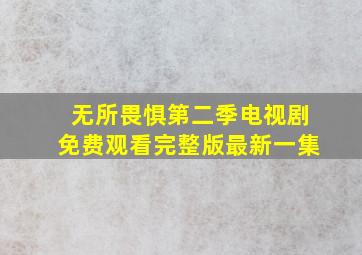 无所畏惧第二季电视剧
免费观看完整版最新一集